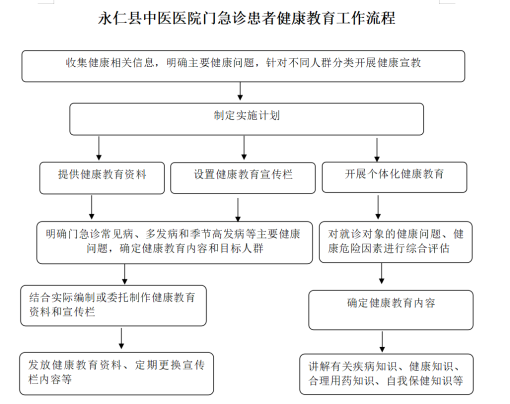 永仁县中医医院门急诊患者健康教育工作流程

收集健康相关信息，明确主要健康问题，针对不同人群分类开展健康宣教

制定实施计划

提供健康教育资料

设置健康教育宣传栏

开展个体化健康教育

明确门急诊常见病、多发病和季节高发病等主要健康问题，确定健康教育内容和目标人群

对就诊对象的健康问题、健康危险因素进行综合评估

结合实际编制或委托制作健康教育资料和宣传栏

确定健康教育内容

发放健康教育资料、定期更换宣传栏内容等

讲解有关疾病知识、健康知识、合理用药知识、自我保健知识等